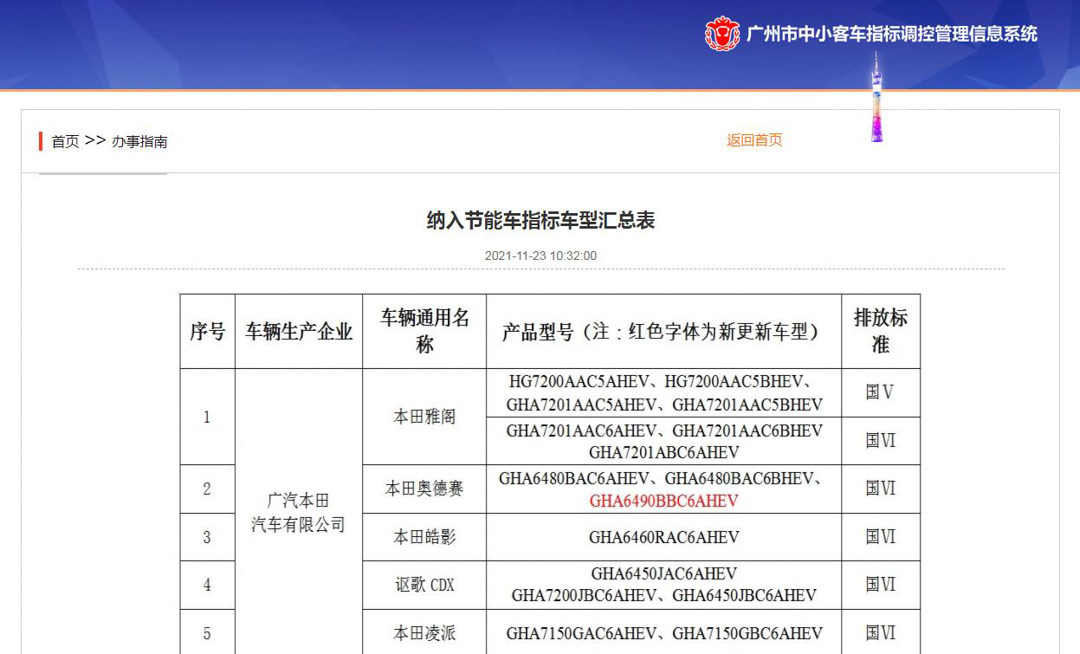 广州市中小客车指标调控管理信息系统

首页 >> 办事指南

返回首页

纳入节能车指标车型汇总表

2021-11-23 10:32:00

| 序号 | 车辆生产企业 | 车辆通用名称 | 产品型号（注：红色字体为新更新车型） | 排放标准 |
|---|---|---|---|---|
| 1 | 广汽本田汽车有限公司 | 本田雅阁 | HG7200AAC5AHEV、HG7200AAC5BHEV、GHA7201AAC5AHEV、GHA7201AAC5BHEV | 国V |
| | | | GHA7201AAC6AHEV、GHA7201AAC6BHEV GHA7201ABC6AHEV | 国VI |
| 2 | | 本田奥德赛 | GHA6480BAC6AHEV、GHA6480BAC6BHEV、GHA6490BBC6AHEV | 国VI |
| 3 | | 本田皓影 | GHA6460RAC6AHEV | 国VI |
| 4 | | 讴歌 CDX | GHA6450JAC6AHEV GHA7200JBC6AHEV、GHA6450JBC6AHEV | 国VI |
| 5 | | 本田凌派 | GHA7150GAC6AHEV、GHA7150GBC6AHEV | 国VI |